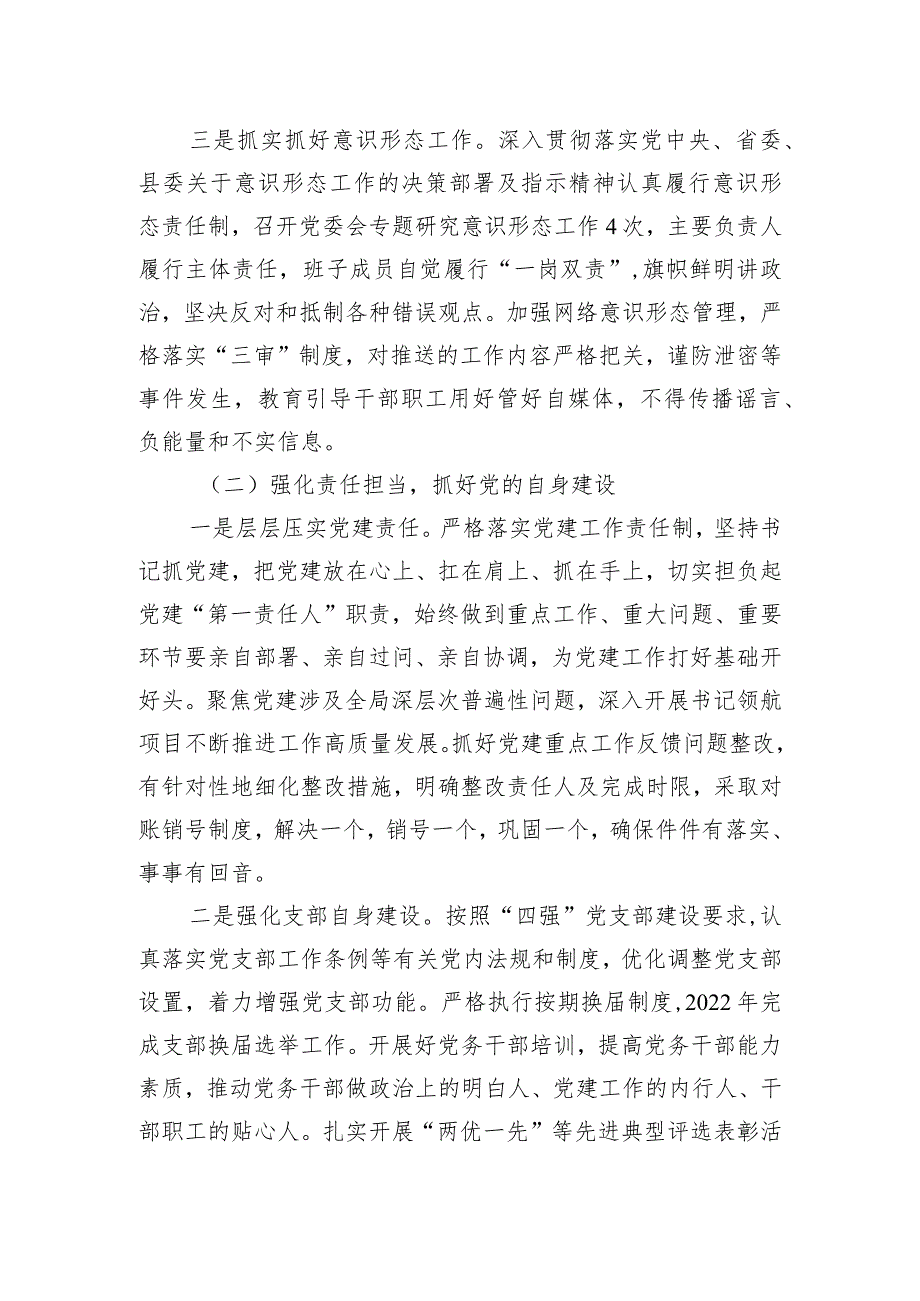 三是抓实抓好意识形态工作。深入贯彻落实党中央、省委、县委关于意识形态工作的决策部署及指示精神认真履行意识形态责任制，召开党委会专题研究意识形态工作4次，主要负责人履行主体责任，班子成员自觉履行“一岗双责”，旗帜鲜明讲政治，坚决反对和抵制各种错误观点。加强网络意识形态管理，严格落实“三审”制度，对推送的工作内容严格把关，谨防泄密等事件发生，教育引导干部职工用好管好自媒体，不得传播谣言、负能量和不实信息。

（二）强化责任担当，抓好党的自身建设

一是层层压实党建责任。严格落实党建工作责任制，坚持书记抓党建，把党建放在心上、扛在肩上、抓在手上，切实担负起党建“第一责任人”职责，始终做到重点工作、重大问题、重要环节要亲自部署、亲自过问、亲自协调，为党建工作打好基础开好头。聚焦党建涉及全局深层次普遍性问题，深入开展书记领航项目不断推进工作高质量发展。抓好党建重点工作反馈问题整改，有针对性地细化整改措施，明确整改责任人及完成时限，采取对账销号制度，解决一个，销号一个，巩固一个，确保件件有落实、事事有回音。

二是强化支部自身建设。按照“四强”党支部建设要求，认真落实党支部工作条例等有关党内法规和制度，优化调整党支部设置，着力增强党支部功能。严格执行按期换届制度，2022年完成支部换届选举工作。开展好党务干部培训，提高党务干部能力素质，推动党务干部做政治上的明白人、党建工作的内行人、干部职工的贴心人。扎实开展“两优一先”等先进典型评选表彰活